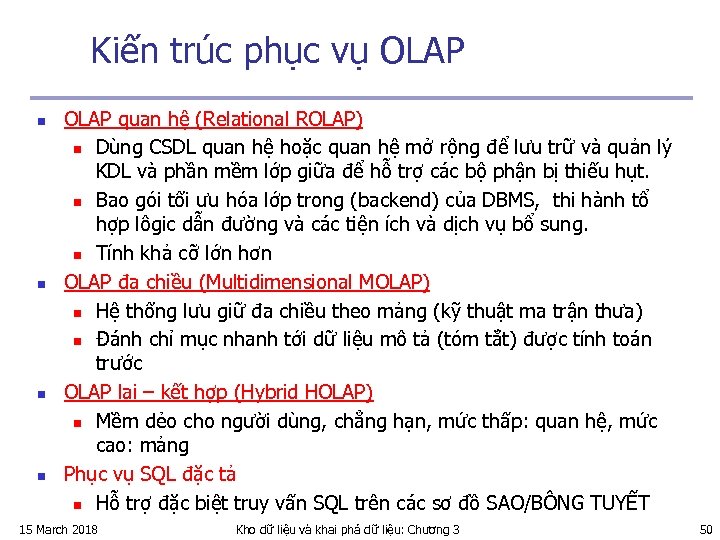 Kiến trúc phục vụ OLAP

- OLAP quan hệ (Relational ROLAP)
  - Dùng CSDL quan hệ hoặc quan hệ mở rộng để lưu trữ và quản lý KDL và phần mềm lớp giữa để hỗ trợ các bộ phận bị thiếu hụt.
  - Bao gói tối ưu hóa lớp trong (backend) của DBMS, thi hành tổ hợp lôgic dẫn đường và các tiện ích và dịch vụ bổ sung.
  - Tính khả cỡ lớn hơn
- OLAP đa chiều (Multidimensional MOLAP)
  - Hệ thống lưu giữ đa chiều theo mảng (kỹ thuật ma trận thưa)
  - Đánh chỉ mục nhanh tới dữ liệu mô tả (tóm tắt) được tính toán trước
- OLAP lai – kết hợp (Hybrid HOLAP)
  - Mềm dẻo cho người dùng, chẳng hạn, mức thấp: quan hệ, mức cao: mảng
- Phục vụ SQL đặc tả
  - Hỗ trợ đặc biệt truy vấn SQL trên các sơ đồ SAO/BÔNG TUYẾT

15 March 2018 Kho dữ liệu và khai phá dữ liệu: Chương 3 50